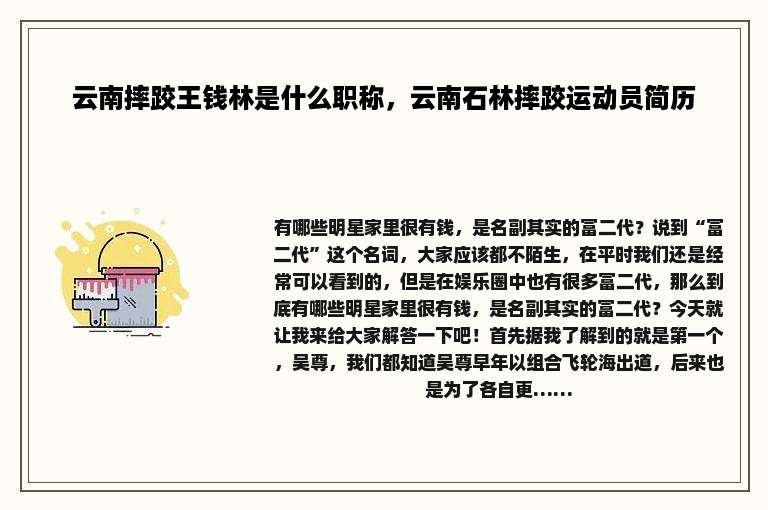 云南摔跤王钱林是什么职称，云南石林摔跤运动员简历

有哪些明星家里很有钱，是名副其实的富二代？说到“富二代”这个名词，大家应该都不陌生，在平时我们还是经常可以看到的，但是在娱乐圈中也有很多富二代，那么到底有哪些明星家里很有钱，是名副其实的富二代？今天就让我来给大家解答一下吧！首先据我了解到的就是第一个，吴尊，我们都知道吴尊早年以组合飞轮海出道，后来也是为了各自更......